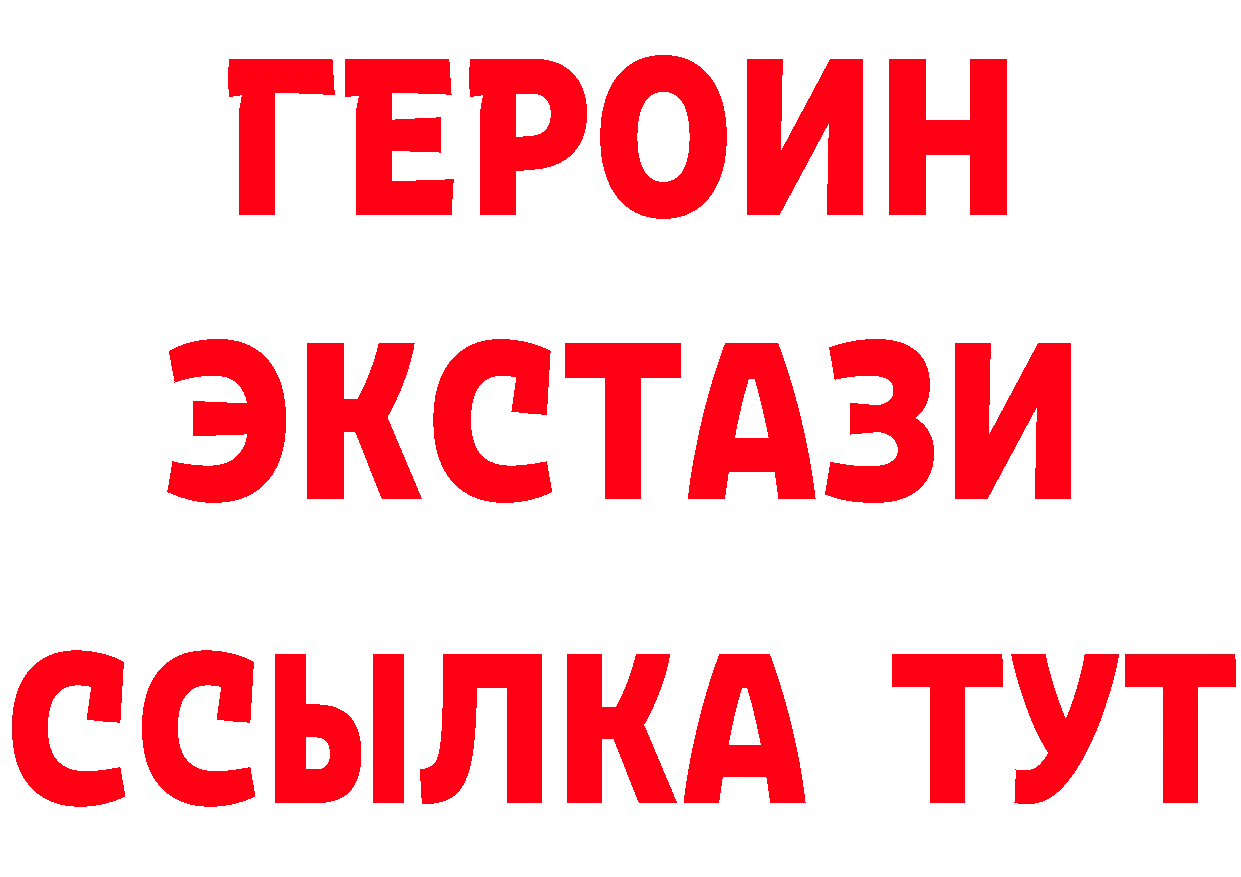 ГЕРОИН
ЭКСТАЗИ
ССЫЛКА ТУТ